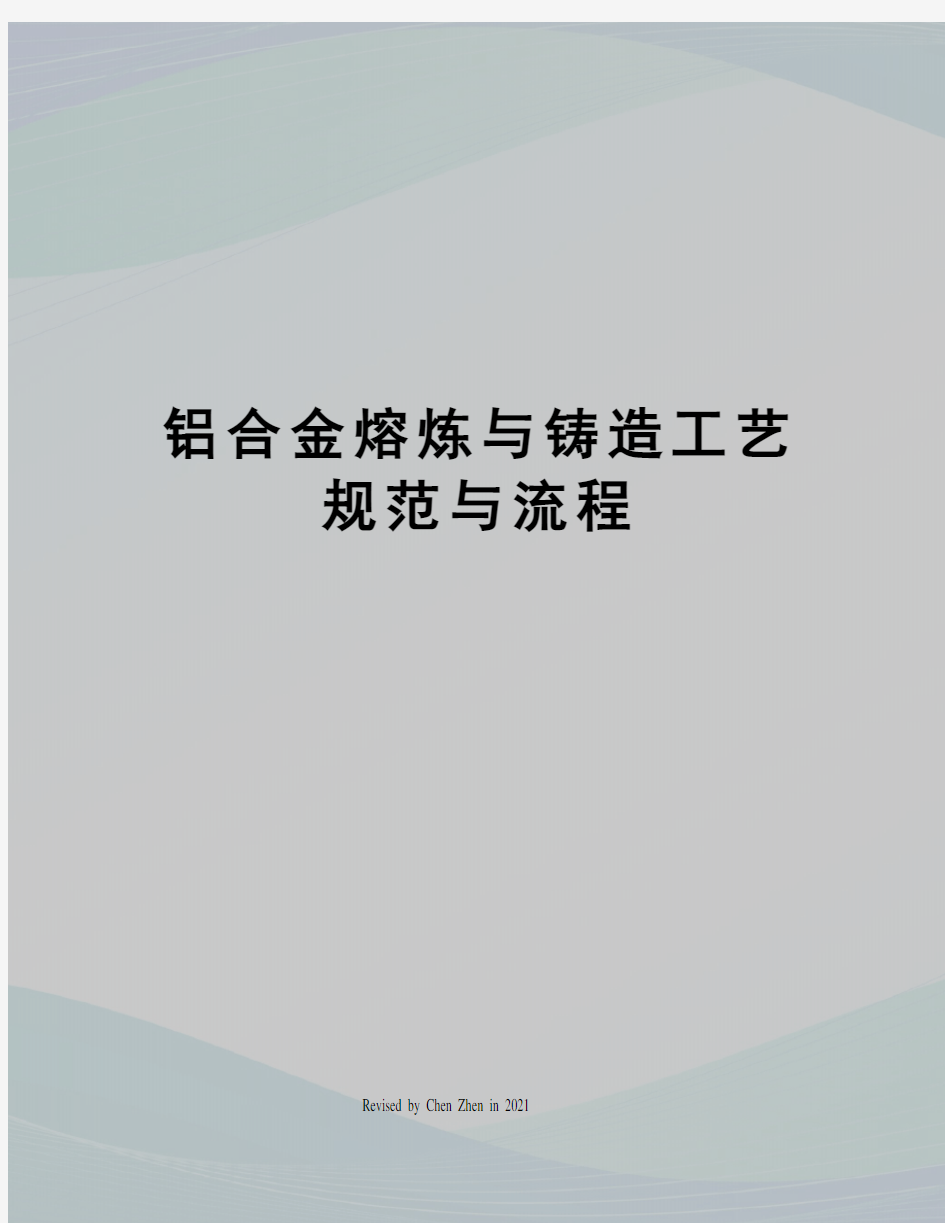 铝合金熔炼与铸造工艺规范与流程

Revised by Chen Zhen in 2021